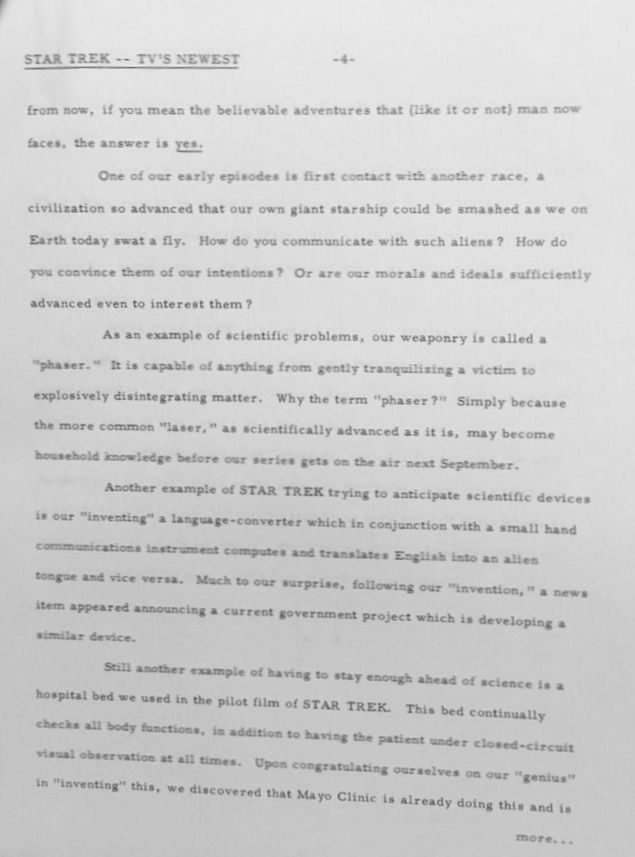 STAR TREK -- TV'S NEWEST -4-

from now, if you mean the believable adventures that (like it or not) man now faces, the answer is yes.

One of our early episodes is first contact with another race, a civilization so advanced that our own giant starship could be smashed as we on Earth today swat a fly. How do you communicate with such aliens? How do you convince them of our intentions? Or are our morals and ideals sufficiently advanced even to interest them?

As an example of scientific problems, our weaponry is called a "phaser." It is capable of anything from gently tranquilizing a victim to explosively disintegrating matter. Why the term "phaser?" Simply because the more common "laser," as scientifically advanced as it is, may become household knowledge before our series gets on the air next September.

Another example of STAR TREK trying to anticipate scientific devices is our "inventing" a language-converter which in conjunction with a small hand communications instrument computes and translates English into an alien tongue and vice versa. Much to our surprise, following our "invention," a news item appeared announcing a current government project which is developing a similar device.

Still another example of having to stay enough ahead of science is a hospital bed we used in the pilot film of STAR TREK. This bed continually checks all body functions, in addition to having the patient under closed-circuit visual observation at all times. Upon congratulating ourselves on our "genius" in "inventing" this, we discovered that Mayo Clinic is already doing this and is

more...